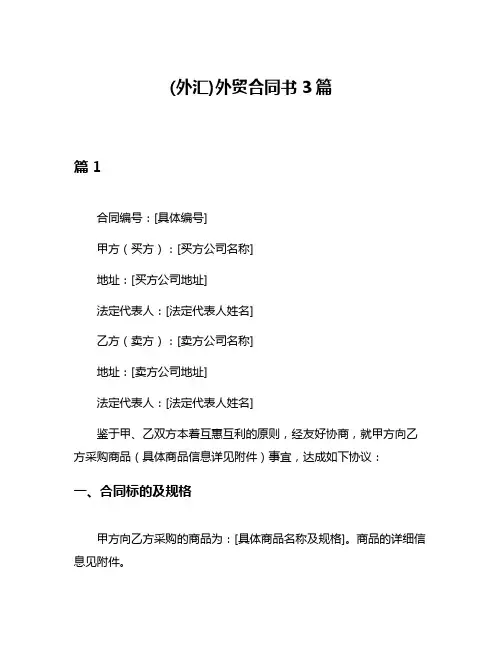 (外汇)外贸合同书 3 篇

篇 1

合同编号：[具体编号]

甲方（买方）：[买方公司名称]

地址：[买方公司地址]

法定代表人：[法定代表人姓名]

乙方（卖方）：[卖方公司名称]

地址：[卖方公司地址]

法定代表人：[法定代表人姓名]

鉴于甲、乙双方本着互惠互利的原则，经友好协商，就甲方向乙方采购商品（具体商品信息详见附件）事宜，达成如下协议：

一、合同标的及规格

甲方向乙方采购的商品为：[具体商品名称及规格]。商品的详细信息见附件。